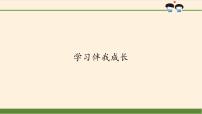 学习伴我成长